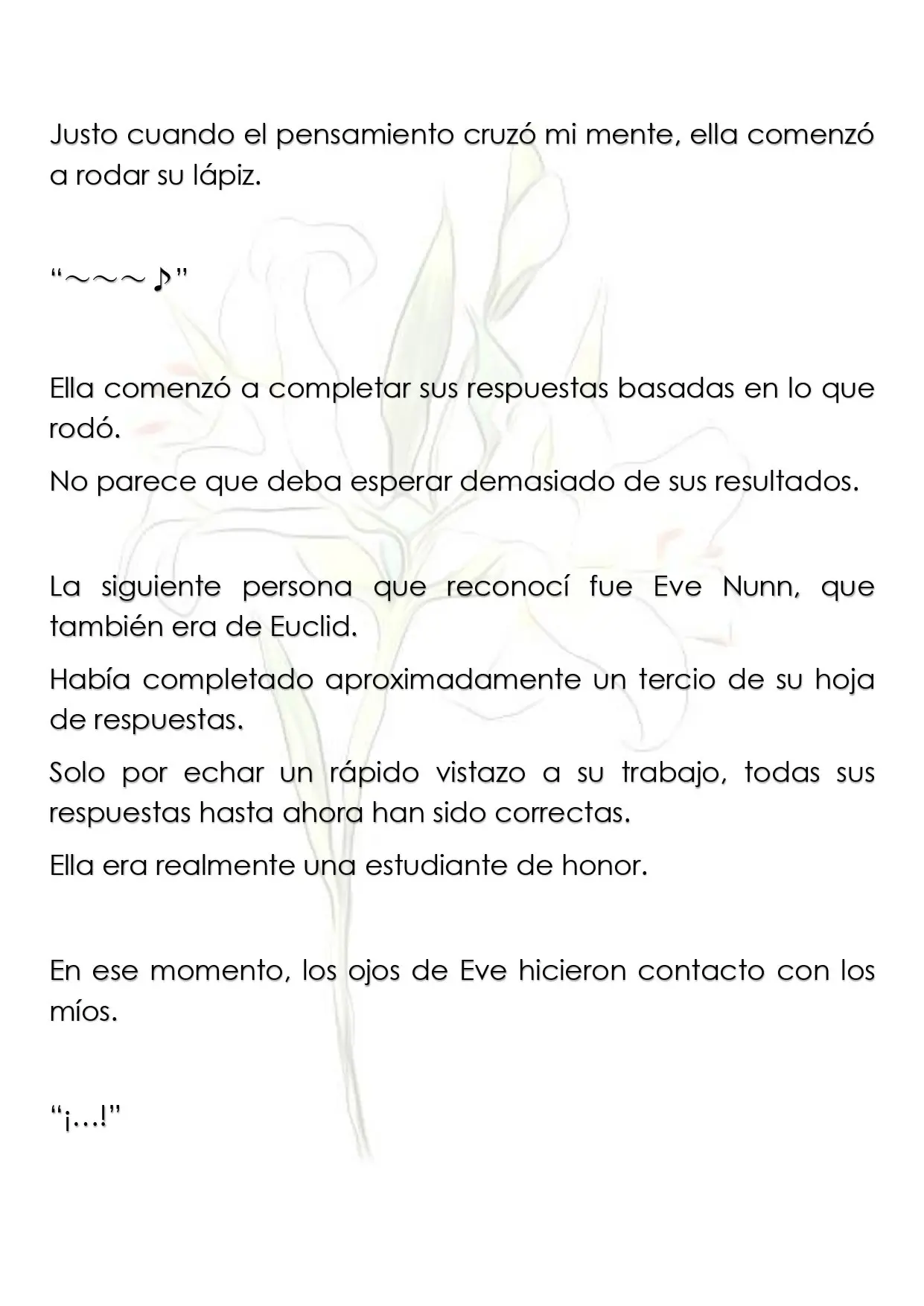 Justo cuando el pensamiento cruzó mi mente, ella comenzó a rodar su lápiz.

"～～～♪"

Ella comenzó a completar sus respuestas basadas en lo que rodó.

No parece que deba esperar demasiado de sus resultados.

La siguiente persona que reconocí fue Eve Nunn, que también era de Euclid.

Había completado aproximadamente un tercio de su hoja de respuestas.

Solo por echar un rápido vistazo a su trabajo, todas sus respuestas hasta ahora han sido correctas.

Ella era realmente una estudiante de honor.

En ese momento, los ojos de Eve hicieron contacto con los míos.

"¡…!"